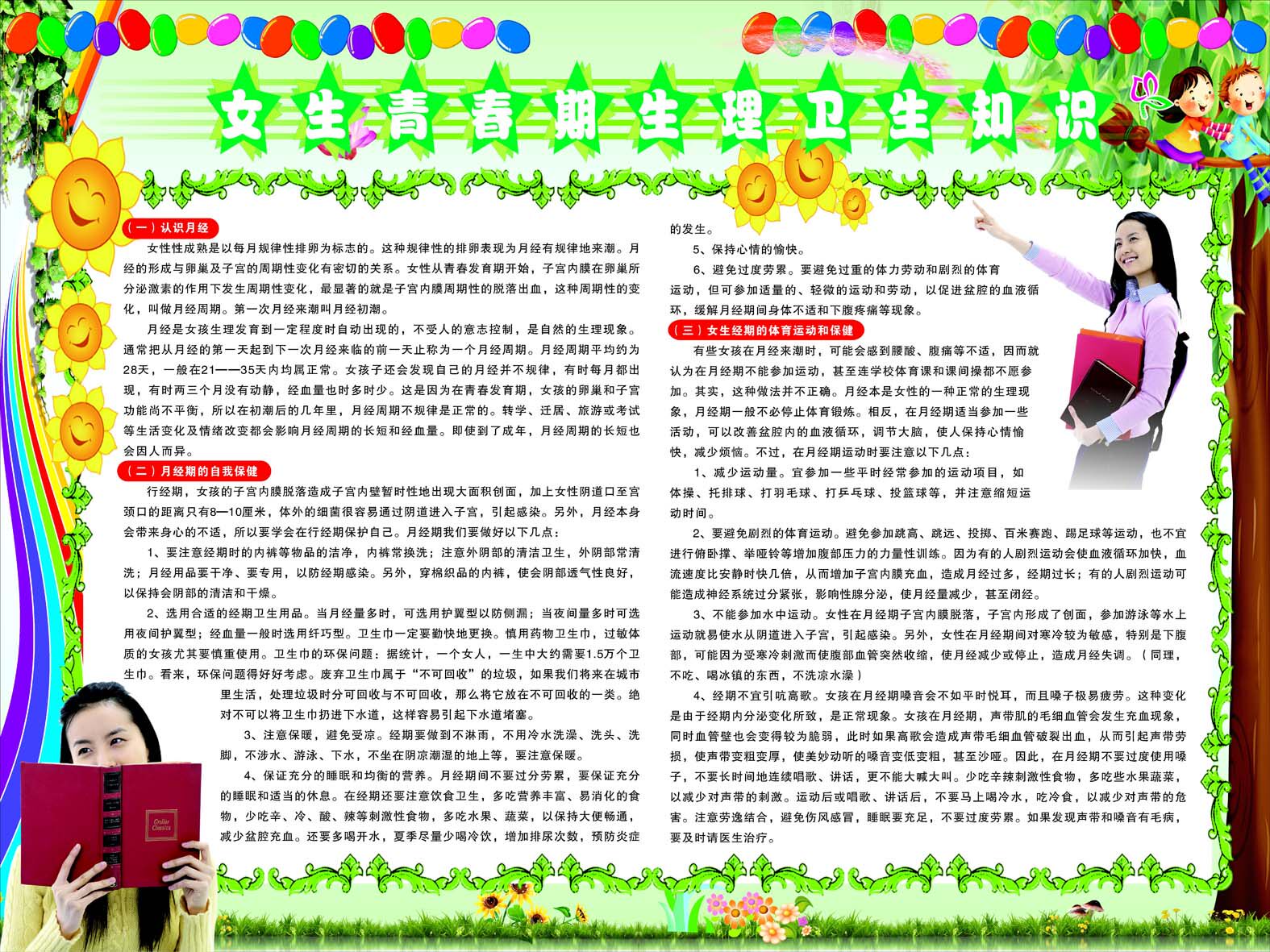 女生青春期生理卫生知识

（一）认识月经

女性性成熟是以每月规律性排卵为标志的。这种规律性的排卵表现为月经有规律地来潮。月经的形成与卵巢及子宫的周期性变化有密切的关系。女性从青春发育期开始，子宫内膜在卵巢所分泌激素的作用下发生周期性变化，最显著的就是子宫内膜周期性的脱落出血，这种周期性的变化，叫做月经周期。第一次月经来潮叫月经初潮。

月经是女孩生理发育到一定程度时自动出现的，不受人的意志控制，是自然的生理现象。通常把从月经的第一天起到下一次月经来临的前一天止称为一个月经周期。月经周期平均约为28天，一般在21——35天内均属正常。女孩子还会发现自己的月经并不规律，有时每月都出现，有时两三个月没有动静，经血量也时多时少。这是因为在青春发育期，女孩的卵巢和子宫功能尚不平衡，所以在初潮后的几年里，月经周期不规律是正常的。转学、迁居、旅游或考试等生活变化及情绪改变都会影响月经周期的长短和经血量。即使到了成年，月经周期的长短也会因人而异。

（二）月经期的自我保健

行经期，女孩的子宫内膜脱落造成子宫内壁暂时性地出现大面积创面，加上女性阴道口至宫颈口的距离只有8—10厘米，体外的细菌很容易通过阴道进入子宫，引起感染。另外，月经本身会带来身心的不适，所以要学会在行经期保护自己。月经期我们要做好以下几点：

1、要注意经期时的内裤等物品的洁净，内裤常换洗；注意外阴部的清洁卫生，外阴部常清洗；月经用品要干净、要专用，以防经期感染。另外，穿棉织品的内裤，使会阴部透气性良好，以保持会阴部的清洁和干燥。

2、选用合适的经期卫生用品。当月经量多时，可选用护翼型以防侧漏；当夜间量多时可选用夜间护翼型；经血量一般时选用纤巧型。卫生巾一定要勤快地更换。慎用药物卫生巾，过敏体质的女孩尤其要慎重使用。卫生巾的环保问题：据统计，一个女人，一生中大约需要1.5万个卫生巾。看来，环保问题得好好考虑。废弃卫生巾属于“不可回收”的垃圾，如果我们将来在城市里生活，处理垃圾时分可回收与不可回收，那么将它放在不可回收的一类。绝对不可以将卫生巾扔进下水道，这样容易引起下水道堵塞。

3、注意保暖，避免受凉。经期要做到不淋雨，不用冷水洗澡、洗头、洗脚，不涉水、游泳、下水，不坐在阴凉潮湿的地上等，要注意保暖。

4、保证充分的睡眠和均衡的营养。月经期间不要过分劳累，要保证充分的睡眠和适当的休息。在经期还要注意饮食卫生，多吃营养丰富、易消化的食物，少吃辛、冷、酸、辣等刺激性食物，多吃水果、蔬菜，以保持大便畅通，减少盆腔充血。还要多喝开水，夏季尽量少喝冷饮，增加排尿次数，预防炎症的发生。

5、保持心情的愉快。

6、避免过度劳累。要避免过重的体力劳动和剧烈的体育运动，但可参加适量的、轻微的运动和劳动，以促进盆腔的血液循环，缓解月经期间身体不适和下腹疼痛等现象。

（三）女生经期的体育运动和保健

有些女孩在月经来潮时，可能会感到腰酸、腹痛等不适，因而就认为在月经期不能参加运动，甚至连学校体育课和课间操都不愿参加。其实，这种做法并不正确。月经本是女性的一种正常的生理现象，月经期一般不必停止体育锻炼。相反，在月经期适当参加一些活动，可以改善盆腔内的血液循环，调节大脑，使人保持心情愉快，减少烦恼。不过，在月经期运动时要注意以下几点：

1、减少运动量。宜参加一些平时经常参加的运动项目，如体操、托排球、打羽毛球、打乒乓球、投篮球等，并注意缩短运动时间。

2、要避免剧烈的体育运动。避免参加跳高、跳远、投掷、百米赛跑、踢足球等运动，也不宜进行俯卧撑、举哑铃等增加腹部压力的力量性训练。因为有的人剧烈运动会使血液循环加快，血流速度比安静时快几倍，从而增加子宫内膜充血，造成月经过多，经期过长；有的人剧烈运动可能造成神经系统过分紧张，影响性腺分泌，使月经量减少，甚至闭经。

3、不能参加水中运动。女性在月经期子宫内膜脱落，子宫内形成了创面，参加游泳等水上运动就易使水从阴道进入子宫，引起感染。另外，女性在月经期间对寒冷较为敏感，特别是下腹部，可能因为受寒冷刺激而使腹部血管突然收缩，使月经减少或停止，造成月经失调。（同理，不吃、喝冰镇的东西，不洗凉水澡）

4、经期不宜引吭高歌。女孩在月经期嗓音会不如平时悦耳，而且嗓子极易疲劳。这种变化是由于经期内分泌变化所致，是正常现象。女孩在月经期，声带肌的毛细血管会发生充血现象，同时血管壁也会变得较为脆弱，此时如果高歌会造成声带毛细血管破裂出血，从而引起声带劳损，使声带变粗变厚，使美妙动听的嗓音变低变粗，甚至沙哑。因此，在月经期不要过度使用嗓子，不要长时间地连续唱歌、讲话，更不能大喊大叫。少吃辛辣刺激性食物，多吃些水果蔬菜，以减少对声带的刺激。运动后或唱歌、讲话后，不要马上喝冷水，吃冷食，以减少对声带的危害。注意劳逸结合，避免伤风感冒，睡眠要充足，不要过度劳累。如果发现声带和嗓音有毛病，要及时请医生治疗。